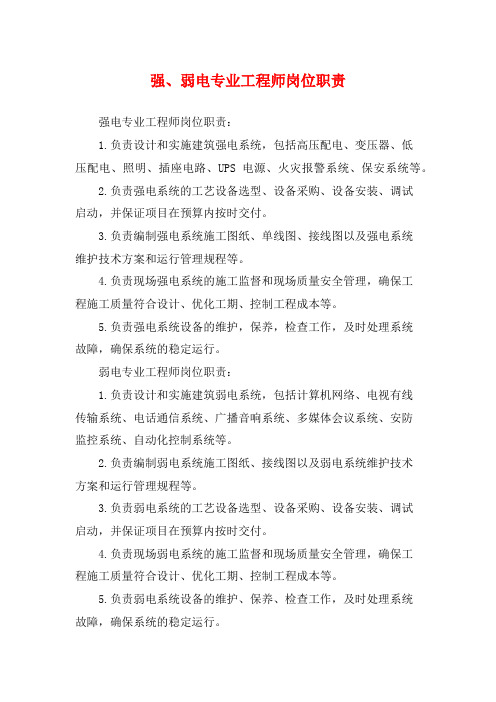 强、弱电专业工程师岗位职责

强电专业工程师岗位职责：

1.负责设计和实施建筑强电系统，包括高压配电、变压器、低压配电、照明、插座电路、UPS 电源、火灾报警系统、保安系统等。

2.负责强电系统的工艺设备选型、设备采购、设备安装、调试启动，并保证项目在预算内按时交付。

3.负责编制强电系统施工图纸、单线图、接线图以及强电系统维护技术方案和运行管理规程等。

4.负责现场强电系统的施工监督和现场质量安全管理，确保工程施工质量符合设计、优化工期、控制工程成本等。

5.负责强电系统设备的维护，保养，检查工作，及时处理系统故障，确保系统的稳定运行。

弱电专业工程师岗位职责：

1.负责设计和实施建筑弱电系统，包括计算机网络、电视有线传输系统、电话通信系统、广播音响系统、多媒体会议系统、安防监控系统、自动化控制系统等。

2.负责编制弱电系统施工图纸、接线图以及弱电系统维护技术方案和运行管理规程等。

3.负责弱电系统的工艺设备选型、设备采购、设备安装、调试启动，并保证项目在预算内按时交付。

4.负责现场弱电系统的施工监督和现场质量安全管理，确保工程施工质量符合设计、优化工期、控制工程成本等。

5.负责弱电系统设备的维护、保养、检查工作，及时处理系统故障，确保系统的稳定运行。